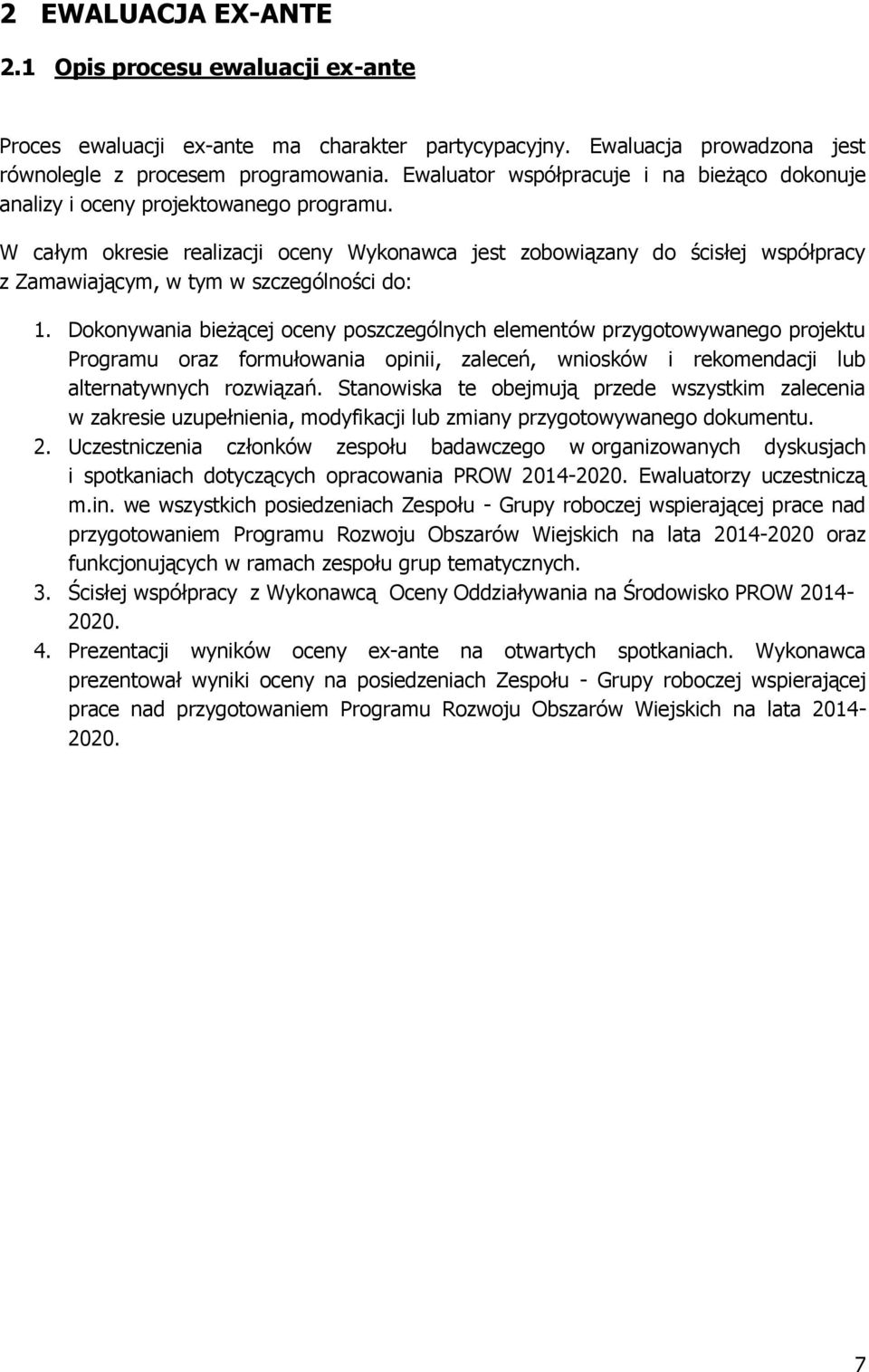 2 EWALUACJA EX-ANTE

2.1 Opis procesu ewaluacji ex-ante

Proces ewaluacji ex-ante ma charakter partycypacyjny. Ewaluacja prowadzona jest równolegle z procesem programowania. Ewaluator współpracuje i na bieżąco dokonuje analizy i oceny projektowanego programu.

W całym okresie realizacji oceny Wykonawca jest zobowiązany do ścisłej współpracy z Zamawiającym, w tym w szczególności do:

1. Dokonywania bieżącej oceny poszczególnych elementów przygotowywanego projektu Programu oraz formułowania opinii, zaleceń, wniosków i rekomendacji lub alternatywnych rozwiązań. Stanowiska te obejmują przede wszystkim zalecenia w zakresie uzupełnienia, modyfikacji lub zmiany przygotowywanego dokumentu.
2. Uczestniczenia członków zespołu badawczego w organizowanych dyskusjach i spotkaniach dotyczących opracowania PROW 2014-2020. Ewaluatorzy uczestniczą m.in. we wszystkich posiedzeniach Zespołu - Grupy roboczej wspierającej prace nad przygotowaniem Programu Rozwoju Obszarów Wiejskich na lata 2014-2020 oraz funkcjonujących w ramach zespołu grup tematycznych.
3. Ścisłej współpracy z Wykonawcą Oceny Oddziaływania na Środowisko PROW 2014-2020.
4. Prezentacji wyników oceny ex-ante na otwartych spotkaniach. Wykonawca prezentował wyniki oceny na posiedzeniach Zespołu - Grupy roboczej wspierającej prace nad przygotowaniem Programu Rozwoju Obszarów Wiejskich na lata 2014-2020.

7